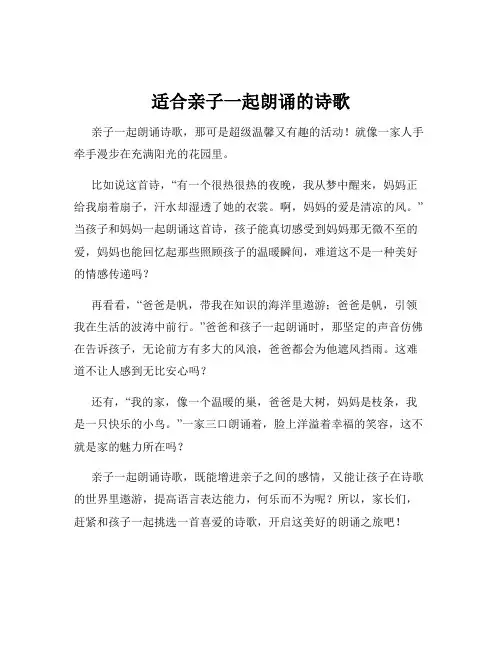 适合亲子一起朗诵的诗歌

亲子一起朗诵诗歌，那可是超级温馨又有趣的活动！就像一家人手牵手漫步在充满阳光的花园里。

比如说这首诗，“有一个很热很热的夜晚，我从梦中醒来，妈妈正给我扇着扇子，汗水却湿透了她的衣裳。啊，妈妈的爱是清凉的风。”当孩子和妈妈一起朗诵这首诗，孩子能真切感受到妈妈那无微不至的爱，妈妈也能回忆起那些照顾孩子的温暖瞬间，难道这不是一种美好的情感传递吗？

再看看，“爸爸是帆，带我在知识的海洋里遨游；爸爸是帆，引领我在生活的波涛中前行。”爸爸和孩子一起朗诵时，那坚定的声音仿佛在告诉孩子，无论前方有多大的风浪，爸爸都会为他遮风挡雨。这难道不让人感到无比安心吗？

还有，“我的家，像一个温暖的巢，爸爸是大树，妈妈是枝条，我是一只快乐的小鸟。”一家三口朗诵着，脸上洋溢着幸福的笑容，这不就是家的魅力所在吗？

亲子一起朗诵诗歌，既能增进亲子之间的感情，又能让孩子在诗歌的世界里遨游，提高语言表达能力，何乐而不为呢？所以，家长们，赶紧和孩子一起挑选一首喜爱的诗歌，开启这美好的朗诵之旅吧！